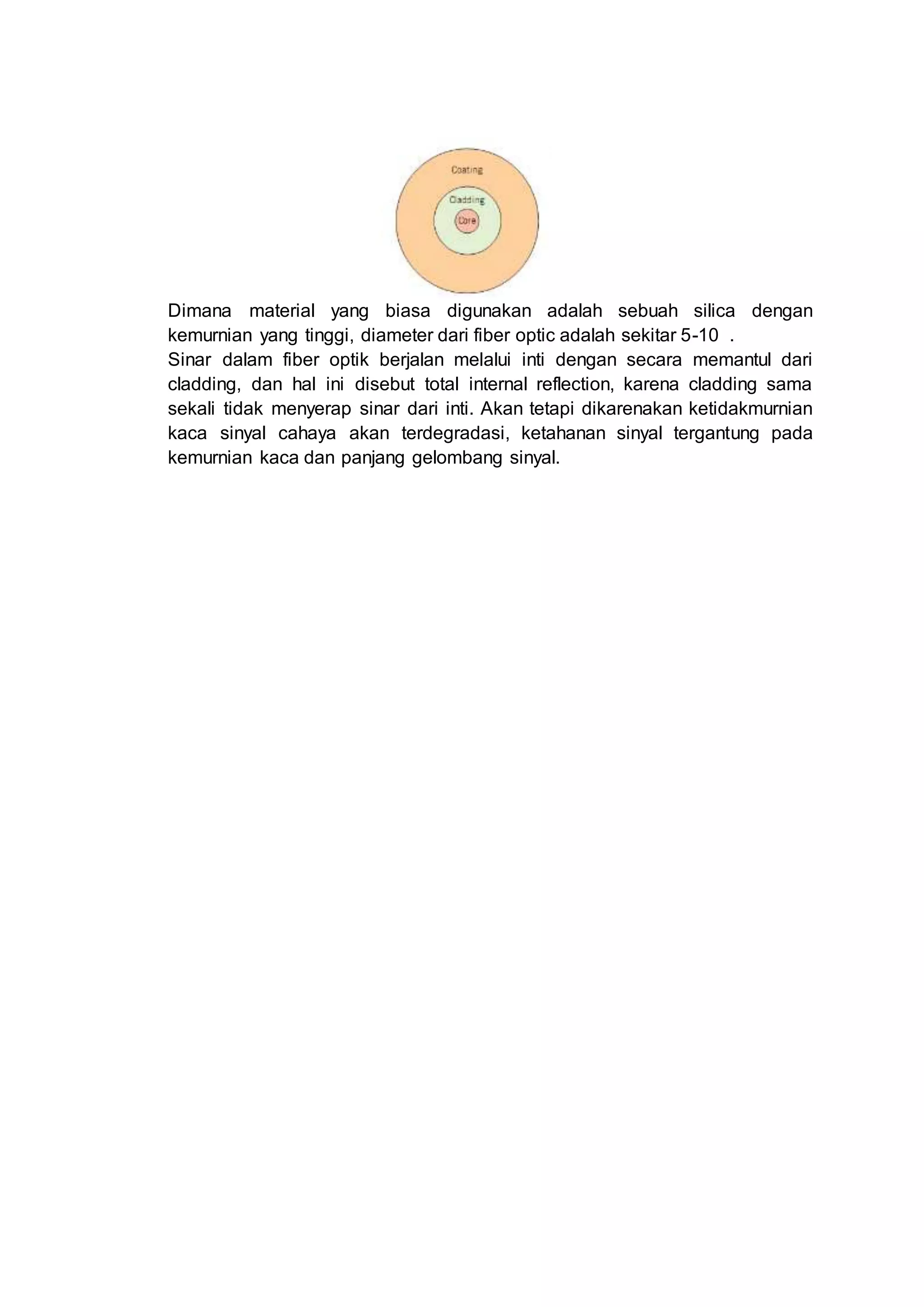 Coating

Cladding

Core

Dimana material yang biasa digunakan adalah sebuah silica dengan kemurnian yang tinggi, diameter dari fiber optic adalah sekitar 5-10 .
Sinar dalam fiber optik berjalan melalui inti dengan secara memantul dari cladding, dan hal ini disebut total internal reflection, karena cladding sama sekali tidak menyerap sinar dari inti. Akan tetapi dikarenakan ketidakmurnian kaca sinyal cahaya akan terdegradasi, ketahanan sinyal tergantung pada kemurnian kaca dan panjang gelombang sinyal.